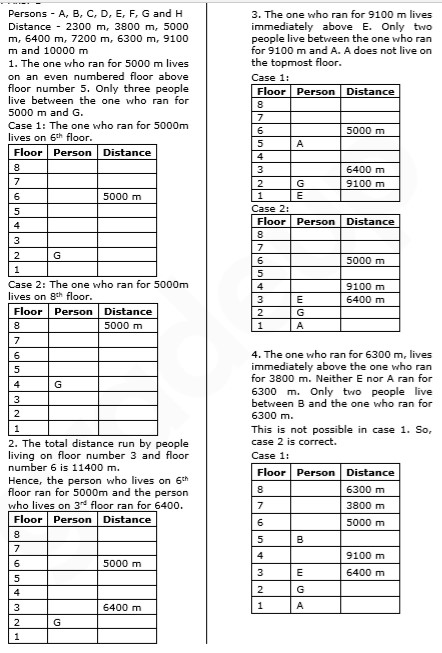 Persons - A, B, C, D, E, F, G and H
Distance - 2300 m, 3800 m, 5000 m, 6400 m, 7200 m, 6300 m, 9100 m and 10000 m
1. The one who ran for 5000 m lives on an even numbered floor above floor number 5. Only three people live between the one who ran for 5000 m and G.
Case 1: The one who ran for 5000m lives on 6$^{th}$ floor.

| Floor | Person | Distance |
|---|---|---|
| 8 | | |
| 7 | | |
| 6 | | 5000 m |
| 5 | | |
| 4 | | |
| 3 | | |
| 2 | G | |
| 1 | | |

Case 2: The one who ran for 5000m lives on 8$^{th}$ floor.

| Floor | Person | Distance |
|---|---|---|
| 8 | | 5000 m |
| 7 | | |
| 6 | | |
| 5 | | |
| 4 | G | |
| 3 | | |
| 2 | | |
| 1 | | |

2. The total distance run by people living on floor number 3 and floor number 6 is 11400 m.
Hence, the person who lives on 6$^{th}$ floor ran for 5000m and the person who lives on 3$^{rd}$ floor ran for 6400.

| Floor | Person | Distance |
|---|---|---|
| 8 | | |
| 7 | | |
| 6 | | 5000 m |
| 5 | | |
| 4 | | |
| 3 | | 6400 m |
| 2 | G | |
| 1 | | |

3. The one who ran for 9100 m lives immediately above E. Only two people live between the one who ran for 9100 m and A. A does not live on the topmost floor.
Case 1:

| Floor | Person | Distance |
|---|---|---|
| 8 | | |
| 7 | | |
| 6 | | 5000 m |
| 5 | A | |
| 4 | | |
| 3 | | 6400 m |
| 2 | G | 9100 m |
| 1 | E | |

Case 2:

| Floor | Person | Distance |
|---|---|---|
| 8 | | |
| 7 | | |
| 6 | | 5000 m |
| 5 | | |
| 4 | | 9100 m |
| 3 | E | 6400 m |
| 2 | G | |
| 1 | A | |

4. The one who ran for 6300 m, lives immediately above the one who ran for 3800 m. Neither E nor A ran for 6300 m. Only two people live between B and the one who ran for 6300 m.
This is not possible in case 1. So, case 2 is correct.
Case 1:

| Floor | Person | Distance |
|---|---|---|
| 8 | | 6300 m |
| 7 | | 3800 m |
| 6 | | 5000 m |
| 5 | B | |
| 4 | | 9100 m |
| 3 | E | 6400 m |
| 2 | G | |
| 1 | A | |